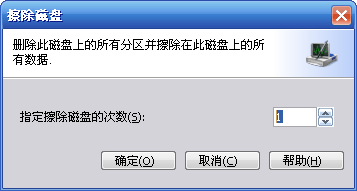 擦除磁盘

删除此磁盘上的所有分区并擦除在此磁盘上的所有数据.

指定擦除磁盘的次数(S):

1

确定(O)

取消(C)

帮助(H)